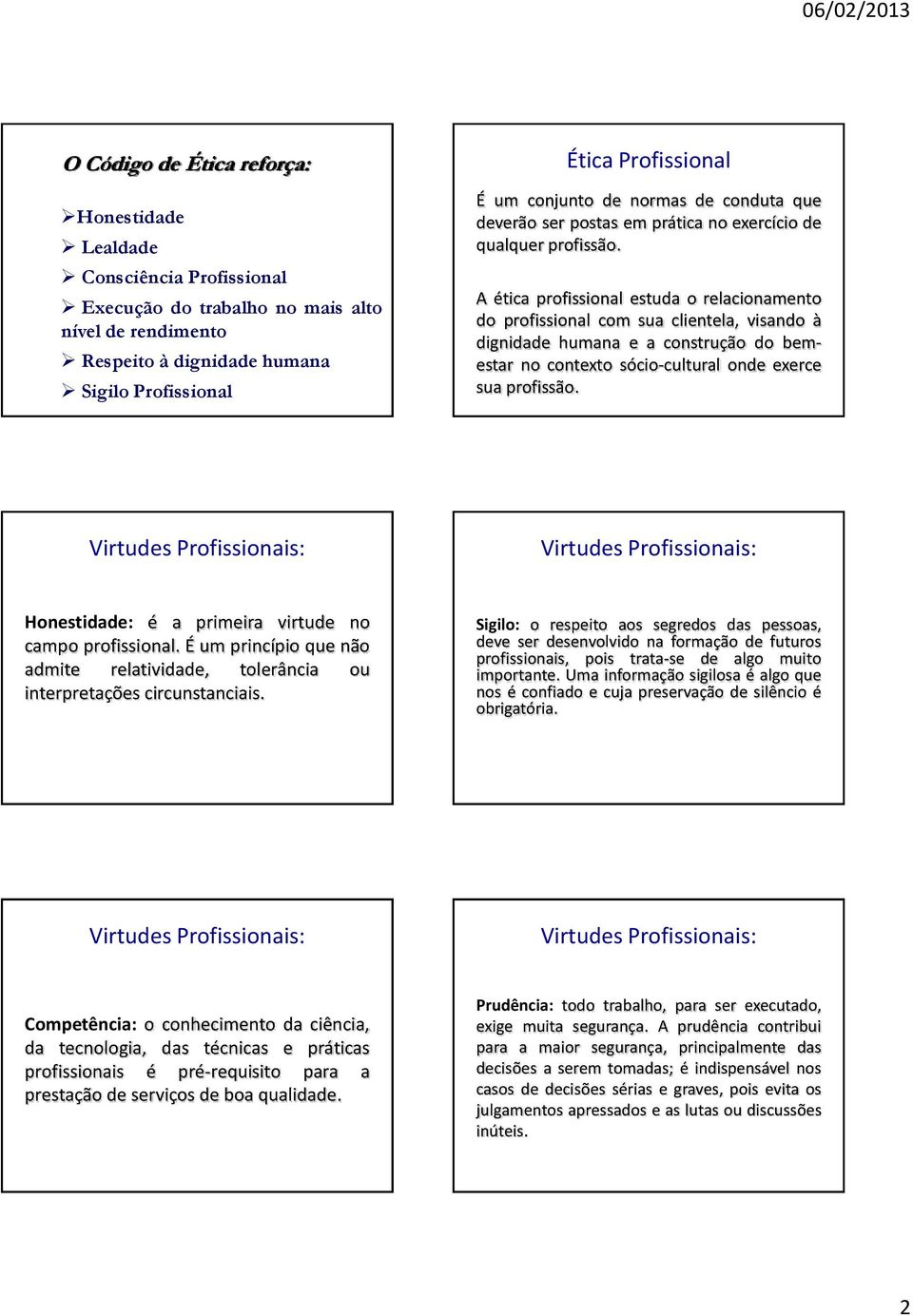 06/02/2013

O Código de Ética reforça:

➢Honestidade
➢ Lealdade
➢ Consciência Profissional
➢ Execução do trabalho no mais alto nível de rendimento
➢ Respeito à dignidade humana
➢ Sigilo Profissional

Ética Profissional

É um conjunto de normas de conduta que deverão ser postas em prática no exercício de qualquer profissão.

A ética profissional estuda o relacionamento do profissional com sua clientela, visando à dignidade humana e a construção do bem-estar no contexto sócio-cultural onde exerce sua profissão.

Virtudes Profissionais:

Honestidade: é a primeira virtude no campo profissional. É um princípio que não admite relatividade, tolerância ou interpretações circunstanciais.

Virtudes Profissionais:

Sigilo: o respeito aos segredos das pessoas, deve ser desenvolvido na formação de futuros profissionais, pois trata-se de algo muito importante. Uma informação sigilosa é algo que nos é confiado e cuja preservação de silêncio é obrigatória.

Virtudes Profissionais:

Competência: o conhecimento da ciência, da tecnologia, das técnicas e práticas profissionais é pré-requisito para a prestação de serviços de boa qualidade.

Virtudes Profissionais:

Prudência: todo trabalho, para ser executado, exige muita segurança. A prudência contribui para a maior segurança, principalmente das decisões a serem tomadas; é indispensável nos casos de decisões sérias e graves, pois evita os julgamentos apressados e as lutas ou discussões inúteis.

2